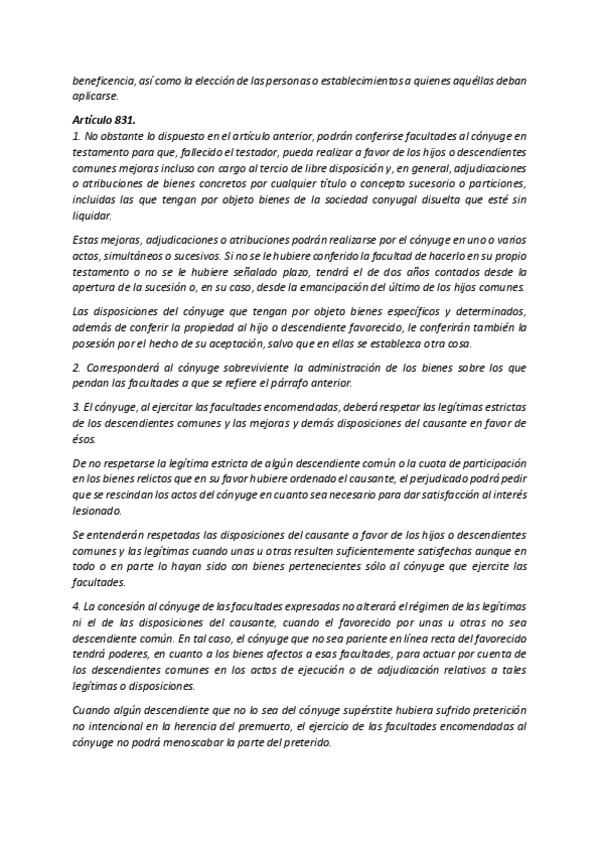 beneficencia, así como la elección de las personas o establecimientos a quienes aquéllas deban aplicarse.

Artículo 831.
1. No obstante lo dispuesto en el artículo anterior, podrán conferirse facultades al cónyuge en testamento para que, fallecido el testador, pueda realizar a favor de los hijos o descendientes comunes mejoras incluso con cargo al tercio de libre disposición y, en general, adjudicaciones o atribuciones de bienes concretos por cualquier título o concepto sucesorio o particiones, incluidas las que tengan por objeto bienes de la sociedad conyugal disuelta que esté sin liquidar.

Estas mejoras, adjudicaciones o atribuciones podrán realizarse por el cónyuge en uno o varios actos, simultáneos o sucesivos. Si no se le hubiere conferido la facultad de hacerlo en su propio testamento o no se le hubiere señalado plazo, tendrá el de dos años contados desde la apertura de la sucesión o, en su caso, desde la emancipación del último de los hijos comunes.

Las disposiciones del cónyuge que tengan por objeto bienes específicos y determinados, además de conferir la propiedad al hijo o descendiente favorecido, le conferirán también la posesión por el hecho de su aceptación, salvo que en ellas se establezca otra cosa.

2. Corresponderá al cónyuge sobreviviente la administración de los bienes sobre los que pendan las facultades a que se refiere el párrafo anterior.

3. El cónyuge, al ejercitar las facultades encomendadas, deberá respetar las legítimas estrictas de los descendientes comunes y las mejoras y demás disposiciones del causante en favor de ésos.

De no respetarse la legítima estricta de algún descendiente común o la cuota de participación en los bienes relictos que en su favor hubiere ordenado el causante, el perjudicado podrá pedir que se rescindan los actos del cónyuge en cuanto sea necesario para dar satisfacción al interés lesionado.

Se entenderán respetadas las disposiciones del causante a favor de los hijos o descendientes comunes y las legítimas cuando unas u otras resulten suficientemente satisfechas aunque en todo o en parte lo hayan sido con bienes pertenecientes sólo al cónyuge que ejercite las facultades.

4. La concesión al cónyuge de las facultades expresadas no alterará el régimen de las legítimas ni el de las disposiciones del causante, cuando el favorecido por unas u otras no sea descendiente común. En tal caso, el cónyuge que no sea pariente en línea recta del favorecido tendrá poderes, en cuanto a los bienes afectos a esas facultades, para actuar por cuenta de los descendientes comunes en los actos de ejecución o de adjudicación relativos a tales legítimas o disposiciones.

Cuando algún descendiente que no lo sea del cónyuge supérstite hubiera sufrido preterición no intencional en la herencia del premuerto, el ejercicio de las facultades encomendadas al cónyuge no podrá menoscabar la parte del preterido.